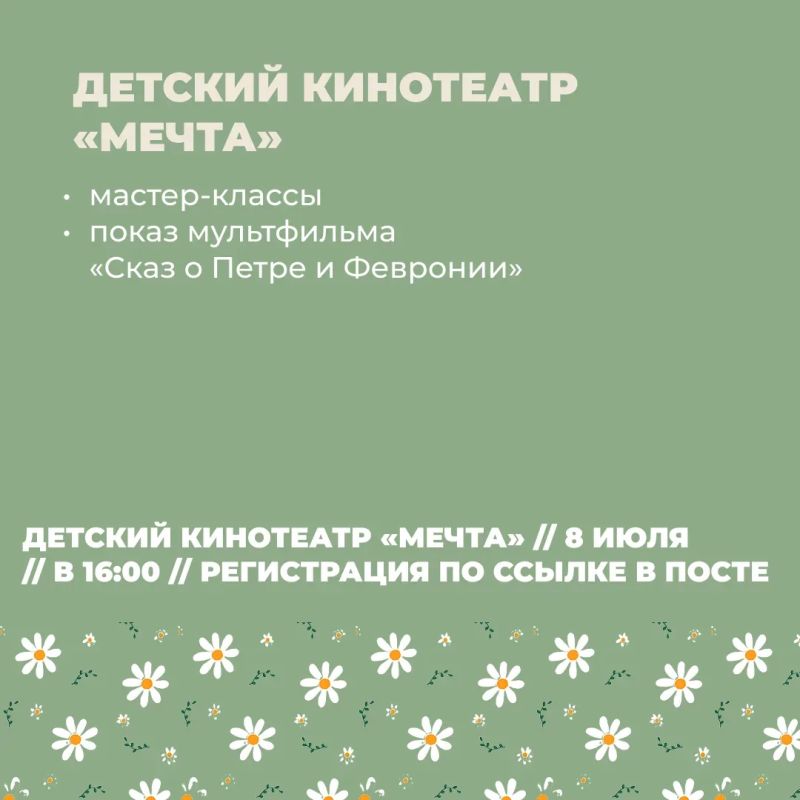 ДЕТСКИЙ КИНОТЕАТР «МЕЧТА»

• мастер-классы
• показ мультфильма «Сказ о Петре и Февронии»

ДЕТСКИЙ КИНОТЕАТР «МЕЧТА» // 8 ИЮЛЯ // В 16:00 // РЕГИСТРАЦИЯ ПО ССЫЛКЕ В ПОСТЕ